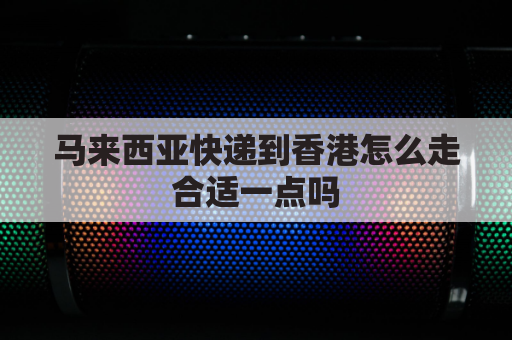 马来西亚快递到香港怎么走合适一点吗